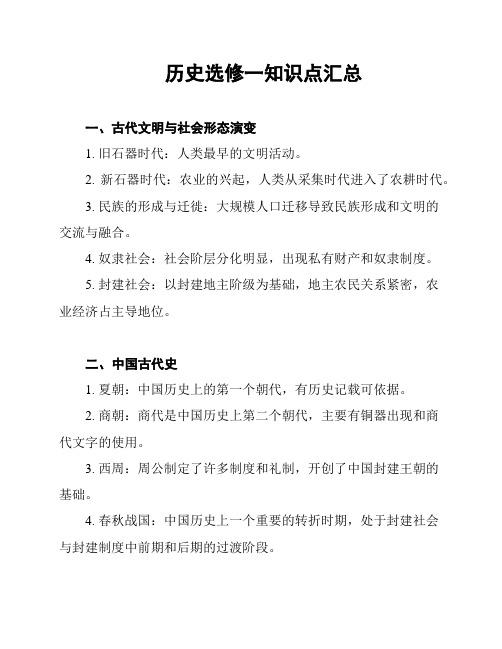 历史选修一知识点汇总

一、古代文明与社会形态演变

1. 旧石器时代：人类最早的文明活动。

2. 新石器时代：农业的兴起，人类从采集时代进入了农耕时代。

3. 民族的形成与迁徙：大规模人口迁移导致民族形成和文明的交流与融合。

4. 奴隶社会：社会阶层分化明显，出现私有财产和奴隶制度。

5. 封建社会：以封建地主阶级为基础，地主农民关系紧密，农业经济占主导地位。

二、中国古代史

1. 夏朝：中国历史上的第一个朝代，有历史记载可依据。

2. 商朝：商代是中国历史上第二个朝代，主要有铜器出现和商代文字的使用。

3. 西周：周公制定了许多制度和礼制，开创了中国封建王朝的基础。

4. 春秋战国：中国历史上一个重要的转折时期，处于封建社会与封建制度中前期和后期的过渡阶段。